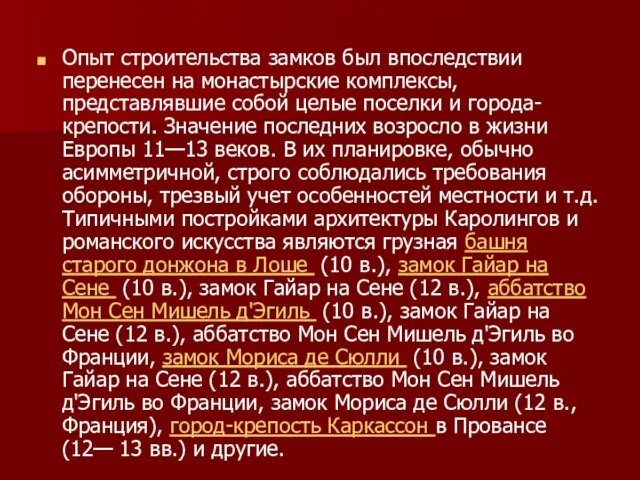 Опыт строительства замков был впоследствии перенесен на монастырские комплексы, представлявшие собой целые поселки и города-крепости. Значение последних возросло в жизни Европы 11—13 веков. В их планировке, обычно асимметричной, строго соблюдались требования обороны, трезвый учет особенностей местности и т.д. Типичными постройками архитектуры Каролингов и романского искусства являются грузная башня старого донжона в Лоше (10 в.), замок Гайар на Сене (10 в.), замок Гайар на Сене (12 в.), аббатство Мон Сен Мишель д'Эгиль (10 в.), замок Гайар на Сене (12 в.), аббатство Мон Сен Мишель д'Эгиль во Франции, замок Мориса де Сюлли (10 в.), замок Гайар на Сене (12 в.), аббатство Мон Сен Мишель д'Эгиль во Франции, замок Мориса де Сюлли (12 в., Франция), город-крепость Каркассон в Провансе (12— 13 вв.) и другие.